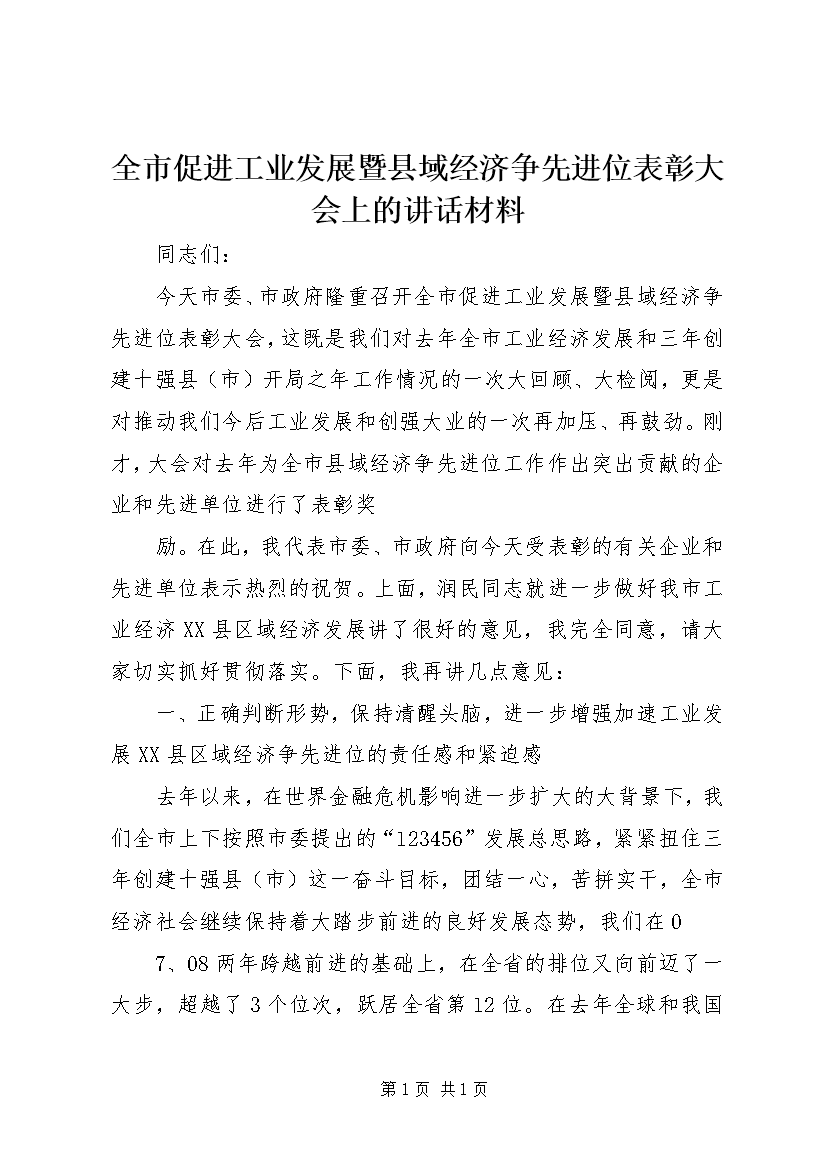 全市促进工业发展暨县域经济争先进位表彰大会上的讲话材料

同志们：

今天市委、市政府隆重召开全市促进工业发展暨县域经济争先进位表彰大会，这既是我们对去年全市工业经济发展和三年创建十强县（市）开局之年工作情况的一次大回顾、大检阅，更是对推动我们今后工业发展和创强大业的一次再加压、再鼓劲。刚才，大会对去年为全市县域经济争先进位工作作出突出贡献的企业和先进单位进行了表彰奖

励。在此，我代表市委、市政府向今天受表彰的有关企业和先进单位表示热烈的祝贺。上面，润民同志就进一步做好我市工业经济XX县区域经济发展讲了很好的意见，我完全同意，请大家切实抓好贯彻落实。下面，我再讲几点意见：

一、正确判断形势，保持清醒头脑，进一步增强加速工业发展XX县区域经济争先进位的责任感和紧迫感

去年以来，在世界金融危机影响进一步扩大的大背景下，我们全市上下按照市委提出的“123456”发展总思路，紧紧扭住三年创建十强县（市）这一奋斗目标，团结一心，苦拼实干，全市经济社会继续保持着大踏步前进的良好发展态势，我们在0

7、08两年跨越前进的基础上，在全省的排位又向前迈了一大步，超越了3个位次，跃居全省第12位。在去年全球和我国

第1页 共1页